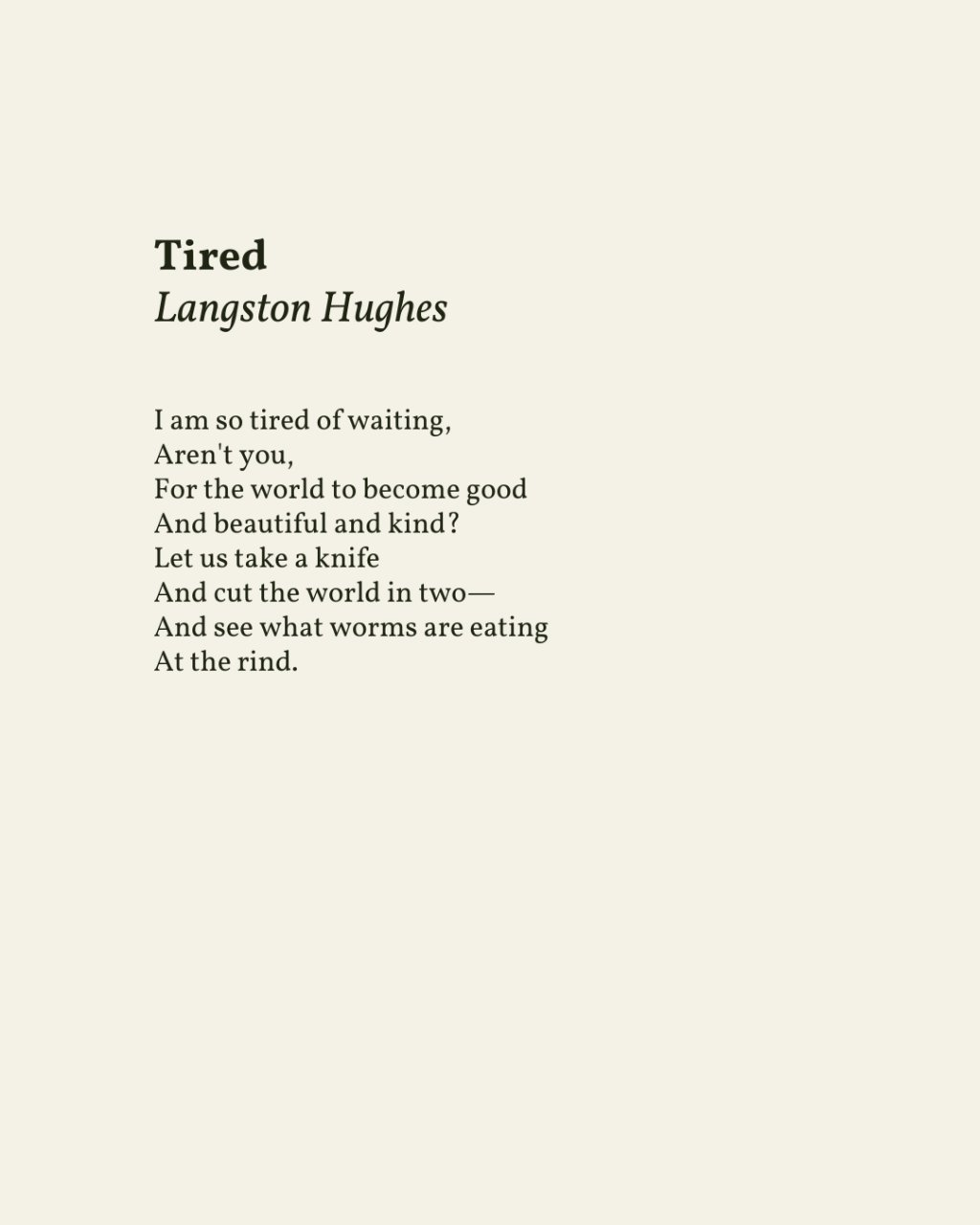 Tired
Langston Hughes

I am so tired of waiting,
Aren't you,
For the world to become good
And beautiful and kind?
Let us take a knife
And cut the world in two—
And see what worms are eating
At the rind.